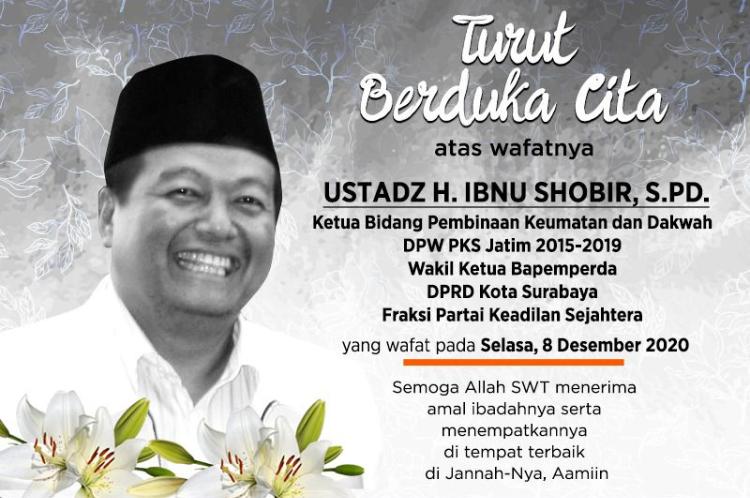 Turut
Berduka Cita

atas wafatnya

USTADZ H. IBNU SHOBIR, S.PD.

Ketua Bidang Pembinaan Keumatan dan Dakwah
DPW PKS Jatim 2015-2019
Wakil Ketua Bapemperda
DPRD Kota Surabaya
Fraksi Partai Keadilan Sejahtera

yang wafat pada Selasa, 8 Desember 2020

Semoga Allah SWT menerima amal ibadahnya serta menempatkannya di tempat terbaik di Jannah-Nya, Aamiin